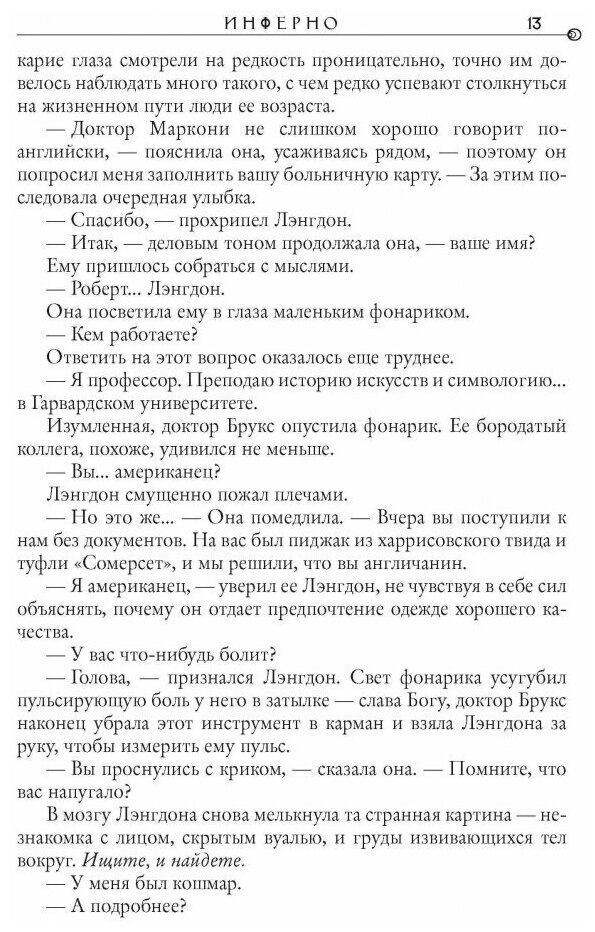 ИНФЕРНО 13

карие глаза смотрели на редкость проницательно, точно им довелось наблюдать много такого, с чем редко успевают столкнуться на жизненном пути люди ее возраста.

— Доктор Маркони не слишком хорошо говорит по-английски, — пояснила она, усаживаясь рядом, — поэтому он попросил меня заполнить вашу больничную карту. — За этим последовала очередная улыбка.

— Спасибо, — прохрипел Лэнгдон.

— Итак, — деловым тоном продолжала она, — ваше имя?

Ему пришлось собраться с мыслями.

— Роберт... Лэнгдон.

Она посветила ему в глаза маленьким фонариком.

— Кем работаете?

Ответить на этот вопрос оказалось еще труднее.

— Я профессор. Преподаю историю искусств и символогию... в Гарвардском университете.

Изумленная, доктор Брукс опустила фонарик. Ее бородатый коллега, похоже, удивился не меньше.

— Вы... американец?

Лэнгдон смущенно пожал плечами.

— Но это же... — Она помедлила. — Вчера вы поступили к нам без документов. На вас был пиджак из харрисовского твида и туфли «Сомерсет», и мы решили, что вы англичанин.

— Я американец, — уверил ее Лэнгдон, не чувствуя в себе сил объяснять, почему он отдает предпочтение одежде хорошего качества.

— У вас что-нибудь болит?

— Голова, — признался Лэнгдон. Свет фонарика усугубил пульсирующую боль у него в затылке — слава Богу, доктор Брукс наконец убрала этот инструмент в карман и взяла Лэнгдона за руку, чтобы измерить ему пульс.

— Вы проснулись с криком, — сказала она. — Помните, что вас напугало?

В мозгу Лэнгдона снова мелькнула та странная картина — незнакомка с лицом, скрытым вуалью, и груды извивающихся тел вокруг. Ищите, и найдете.

— У меня был кошмар.

— А подробнее?